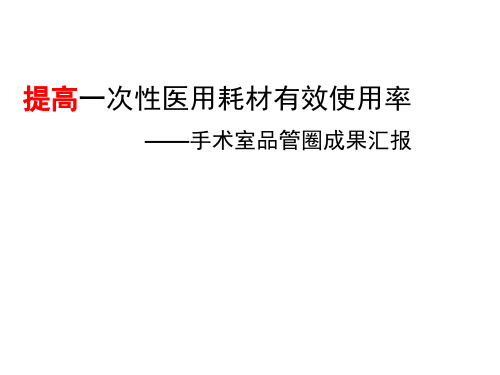 提高一次性医用耗材有效使用率

——手术室品管圈成果汇报